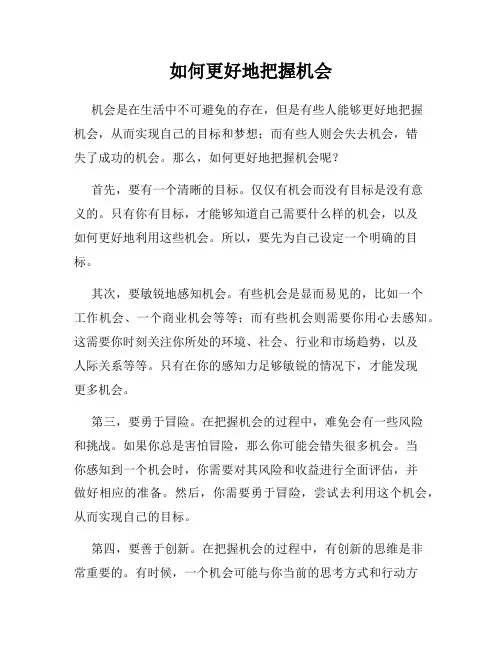 如何更好地把握机会

机会是在生活中不可避免的存在，但是有些人能够更好地把握机会，从而实现自己的目标和梦想；而有些人则会失去机会，错失了成功的机会。那么，如何更好地把握机会呢？

首先，要有一个清晰的目标。仅仅有机会而没有目标是没有意义的。只有你有目标，才能够知道自己需要什么样的机会，以及如何更好地利用这些机会。所以，要先为自己设定一个明确的目标。

其次，要敏锐地感知机会。有些机会是显而易见的，比如一个工作机会、一个商业机会等等；而有些机会则需要你用心去感知。这需要你时刻关注你所处的环境、社会、行业和市场趋势，以及人际关系等等。只有在你的感知力足够敏锐的情况下，才能发现更多机会。

第三，要勇于冒险。在把握机会的过程中，难免会有一些风险和挑战。如果你总是害怕冒险，那么你可能会错失很多机会。当你感知到一个机会时，你需要对其风险和收益进行全面评估，并做好相应的准备。然后，你需要勇于冒险，尝试去利用这个机会，从而实现自己的目标。

第四，要善于创新。在把握机会的过程中，有创新的思维是非常重要的。有时候，一个机会可能与你当前的思考方式和行动方